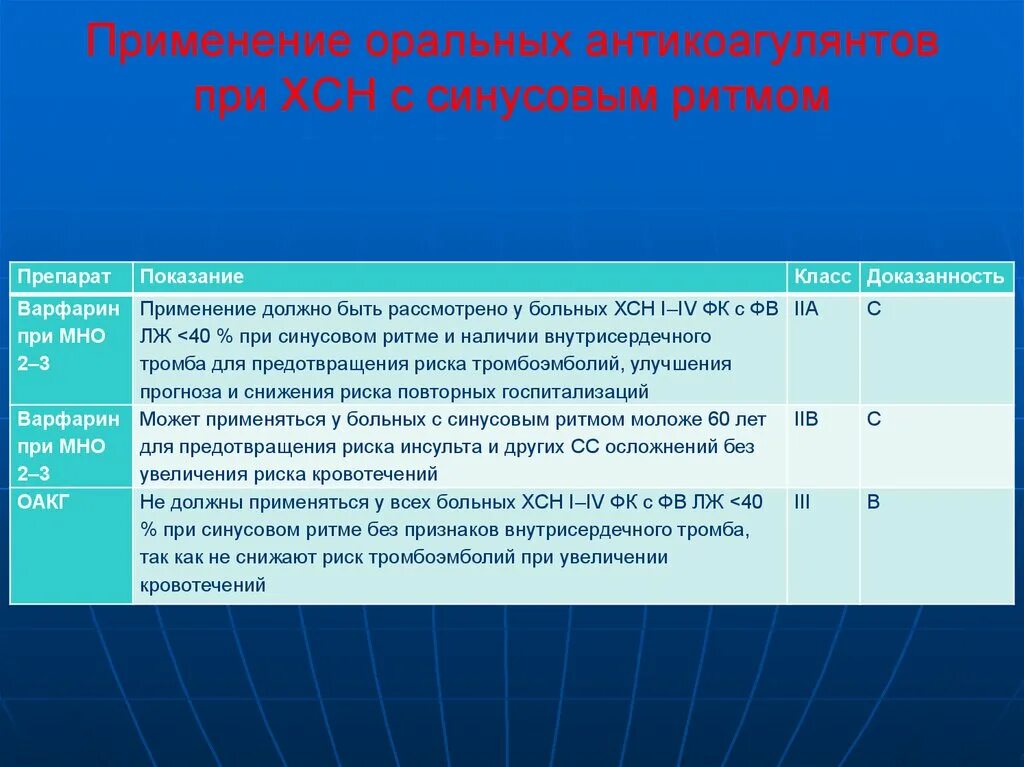 Применение оральных антикоагулянтов при ХСН с синусовым ритмом

| Препарат | Показание | Класс | Доказанность |
|---|---|---|---|
| Варфарин при МНО 2–3 | Применение должно быть рассмотрено у больных ХСН I–IV ФК с ФВ ЛЖ <40 % при синусовом ритме и наличии внутрисердечного тромба для предотвращения риска тромбоэмболий, улучшения прогноза и снижения риска повторных госпитализаций | IIA | C |
| Варфарин при МНО 2–3 | Может применяться у больных с синусовым ритмом моложе 60 лет для предотвращения риска инсульта и других СС осложнений без увеличения риска кровотечений | IIB | C |
| ОАКГ | Не должны применяться у всех больных ХСН I–IV ФК с ФВ ЛЖ <40 % при синусовом ритме без признаков внутрисердечного тромба, так как не снижают риск тромбоэмболий при увеличении кровотечений | III | B |